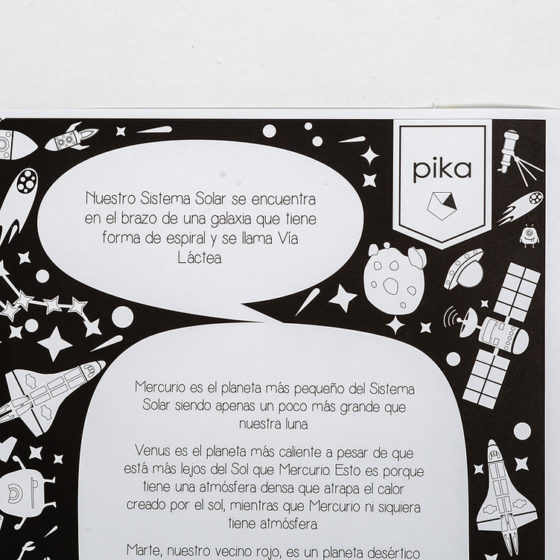 pika

Nuestro Sistema Solar se encuentra en el brazo de una galaxia que tiene forma de espiral y se llama Vía Láctea

Mercurio es el planeta más pequeño del Sistema Solar siendo apenas un poco más grande que nuestra luna

Venus es el planeta más caliente a pesar de que está más lejos del Sol que Mercurio Esto es porque tiene una atmósfera densa que atrapa el calor creado por el sol, mientras que Mercurio ni siquiera tiene atmósfera

Marte, nuestro vecino rojo, es un planeta desértico